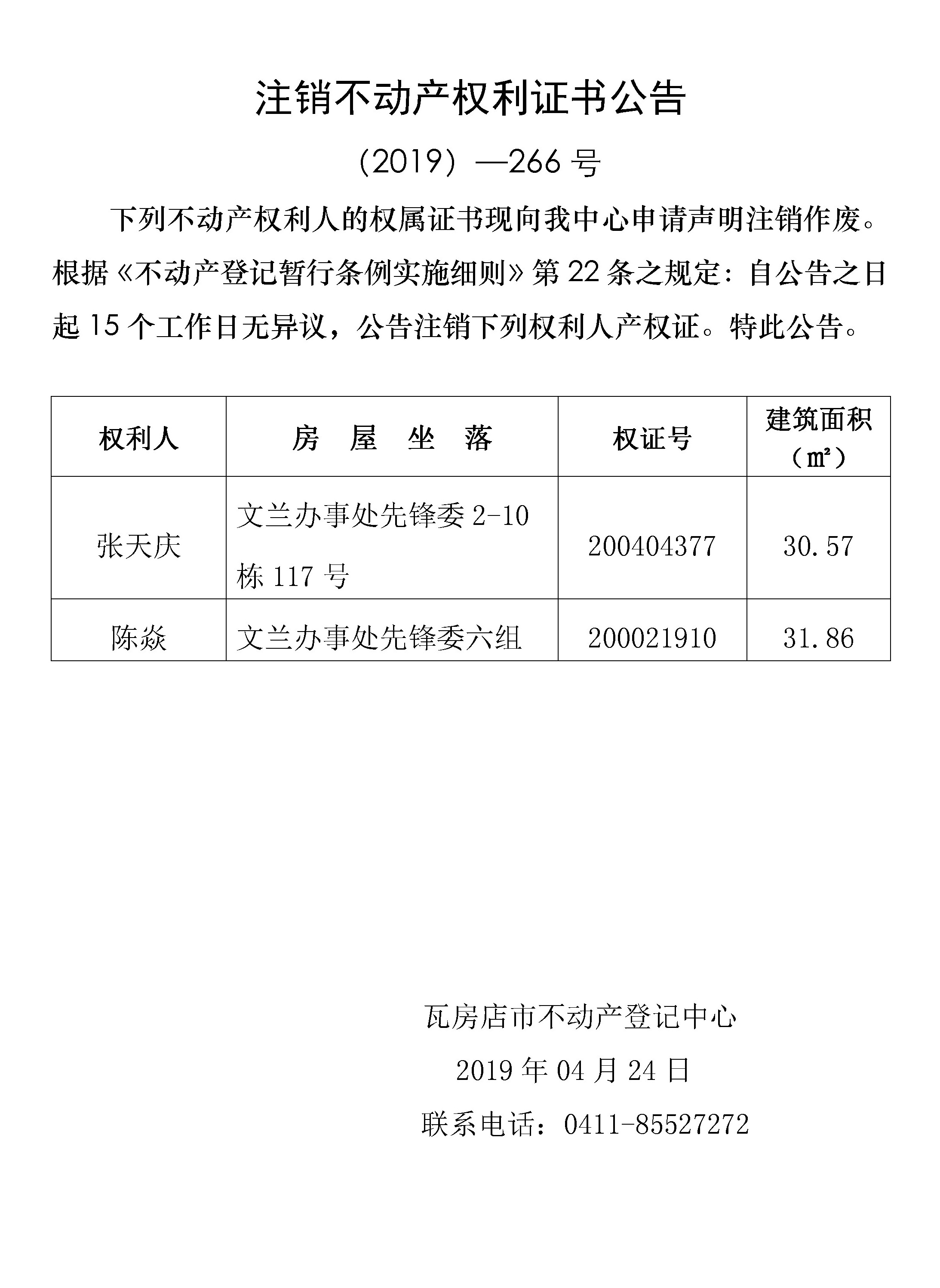 注销不动产权利证书公告

（2019）—266 号

下列不动产权利人的权属证书现向我中心申请声明注销作废。根据《不动产登记暂行条例实施细则》第 22 条之规定：自公告之日起 15 个工作日无异议，公告注销下列权利人产权证。特此公告。

| 权利人 | 房 屋 坐 落 | 权证号 | 建筑面积（㎡） |
|---|---|---|---|
| 张天庆 | 文兰办事处先锋委 2-10 栋 117 号 | 200404377 | 30.57 |
| 陈焱 | 文兰办事处先锋委六组 | 200021910 | 31.86 |

瓦房店市不动产登记中心

2019 年 04 月 24 日

联系电话：0411-85527272